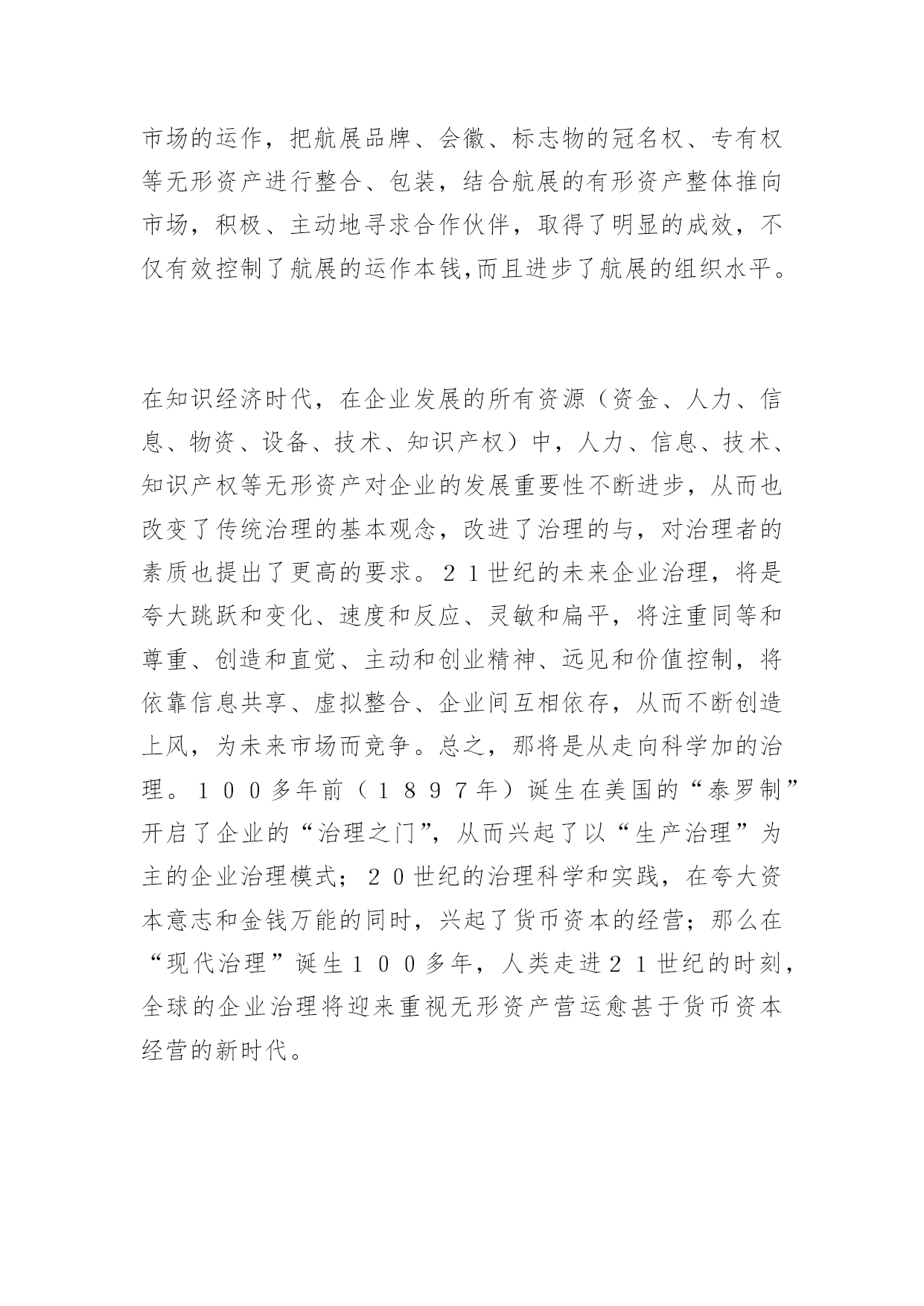 市场的运作，把航展品牌、会徽、标志物的冠名权、专有权等无形资产进行整合、包装，结合航展的有形资产整体推向市场，积极、主动地寻求合作伙伴，取得了明显的成效，不仅有效控制了航展的运作本钱,而且进步了航展的组织水平。

在知识经济时代，在企业发展的所有资源（资金、人力、信息、物资、设备、技术、知识产权）中，人力、信息、技术、知识产权等无形资产对企业的发展重要性不断进步，从而也改变了传统治理的基本观念，改进了治理的与，对治理者的素质也提出了更高的要求。２１世纪的未来企业治理，将是夸大跳跃和变化、速度和反应、灵敏和扁平，将注重同等和尊重、创造和直觉、主动和创业精神、远见和价值控制，将依靠信息共享、虚拟整合、企业间互相依存，从而不断创造上风，为未来市场而竞争。总之，那将是从走向科学加的治理。１００多年前（１８９７年）诞生在美国的“泰罗制”开启了企业的“治理之门”，从而兴起了以“生产治理”为主的企业治理模式；２０世纪的治理科学和实践，在夸大资本意志和金钱万能的同时，兴起了货币资本的经营；那么在“现代治理”诞生１００多年，人类走进２１世纪的时刻，全球的企业治理将迎来重视无形资产营运愈甚于货币资本经营的新时代。